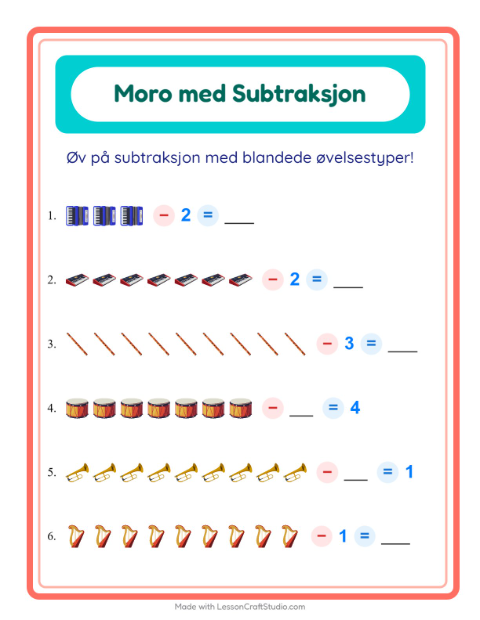 Moro med Subtraksjon

Øv på subtraksjon med blandede øvelsestyper!

1. − 2 = ___

2. − 2 = ___

3. − 3 = ___

4. − ___ = 4

5. − ___ = 1

6. − 1 = ___

Made with LessonCraftStudio.com